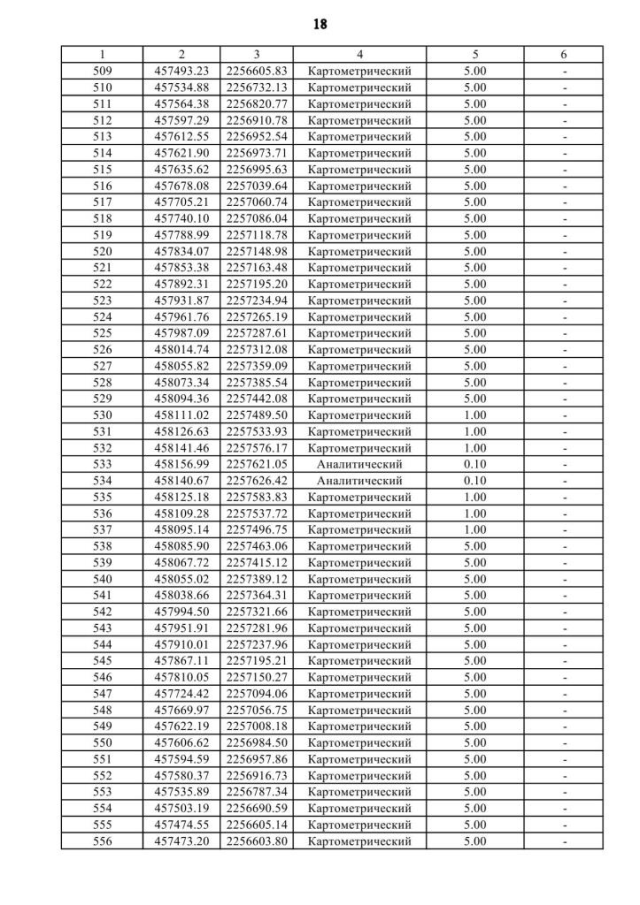 18

| 1 | 2 | 3 | 4 | 5 | 6 |
|---|---|---|---|---|---|
| 509 | 457493.23 | 2256605.83 | Картометрический | 5.00 | - |
| 510 | 457534.88 | 2256732.13 | Картометрический | 5.00 | - |
| 511 | 457564.38 | 2256820.77 | Картометрический | 5.00 | - |
| 512 | 457597.29 | 2256910.78 | Картометрический | 5.00 | - |
| 513 | 457612.55 | 2256952.54 | Картометрический | 5.00 | - |
| 514 | 457621.90 | 2256973.71 | Картометрический | 5.00 | - |
| 515 | 457635.62 | 2256995.63 | Картометрический | 5.00 | - |
| 516 | 457678.08 | 2257039.64 | Картометрический | 5.00 | - |
| 517 | 457705.21 | 2257060.74 | Картометрический | 5.00 | - |
| 518 | 457740.10 | 2257086.04 | Картометрический | 5.00 | - |
| 519 | 457788.99 | 2257118.78 | Картометрический | 5.00 | - |
| 520 | 457834.07 | 2257148.98 | Картометрический | 5.00 | - |
| 521 | 457853.38 | 2257163.48 | Картометрический | 5.00 | - |
| 522 | 457892.31 | 2257195.20 | Картометрический | 5.00 | - |
| 523 | 457931.87 | 2257234.94 | Картометрический | 5.00 | - |
| 524 | 457961.76 | 2257265.19 | Картометрический | 5.00 | - |
| 525 | 457987.09 | 2257287.61 | Картометрический | 5.00 | - |
| 526 | 458014.74 | 2257312.08 | Картометрический | 5.00 | - |
| 527 | 458055.82 | 2257359.09 | Картометрический | 5.00 | - |
| 528 | 458073.34 | 2257385.54 | Картометрический | 5.00 | - |
| 529 | 458094.36 | 2257442.08 | Картометрический | 5.00 | - |
| 530 | 458111.02 | 2257489.50 | Картометрический | 1.00 | - |
| 531 | 458126.63 | 2257533.93 | Картометрический | 1.00 | - |
| 532 | 458141.46 | 2257576.17 | Картометрический | 1.00 | - |
| 533 | 458156.99 | 2257621.05 | Аналитический | 0.10 | - |
| 534 | 458140.67 | 2257626.42 | Аналитический | 0.10 | - |
| 535 | 458125.18 | 2257583.83 | Картометрический | 1.00 | - |
| 536 | 458109.28 | 2257537.72 | Картометрический | 1.00 | - |
| 537 | 458095.14 | 2257496.75 | Картометрический | 1.00 | - |
| 538 | 458085.90 | 2257463.06 | Картометрический | 5.00 | - |
| 539 | 458067.72 | 2257415.12 | Картометрический | 5.00 | - |
| 540 | 458055.02 | 2257389.12 | Картометрический | 5.00 | - |
| 541 | 458038.66 | 2257364.31 | Картометрический | 5.00 | - |
| 542 | 457994.50 | 2257321.66 | Картометрический | 5.00 | - |
| 543 | 457951.91 | 2257281.96 | Картометрический | 5.00 | - |
| 544 | 457910.01 | 2257237.96 | Картометрический | 5.00 | - |
| 545 | 457867.11 | 2257195.21 | Картометрический | 5.00 | - |
| 546 | 457810.05 | 2257150.27 | Картометрический | 5.00 | - |
| 547 | 457724.42 | 2257094.06 | Картометрический | 5.00 | - |
| 548 | 457669.97 | 2257056.75 | Картометрический | 5.00 | - |
| 549 | 457622.19 | 2257008.18 | Картометрический | 5.00 | - |
| 550 | 457606.62 | 2256984.50 | Картометрический | 5.00 | - |
| 551 | 457594.59 | 2256957.86 | Картометрический | 5.00 | - |
| 552 | 457580.37 | 2256916.73 | Картометрический | 5.00 | - |
| 553 | 457535.89 | 2256787.34 | Картометрический | 5.00 | - |
| 554 | 457503.19 | 2256690.59 | Картометрический | 5.00 | - |
| 555 | 457474.55 | 2256605.14 | Картометрический | 5.00 | - |
| 556 | 457473.20 | 2256603.80 | Картометрический | 5.00 | - |